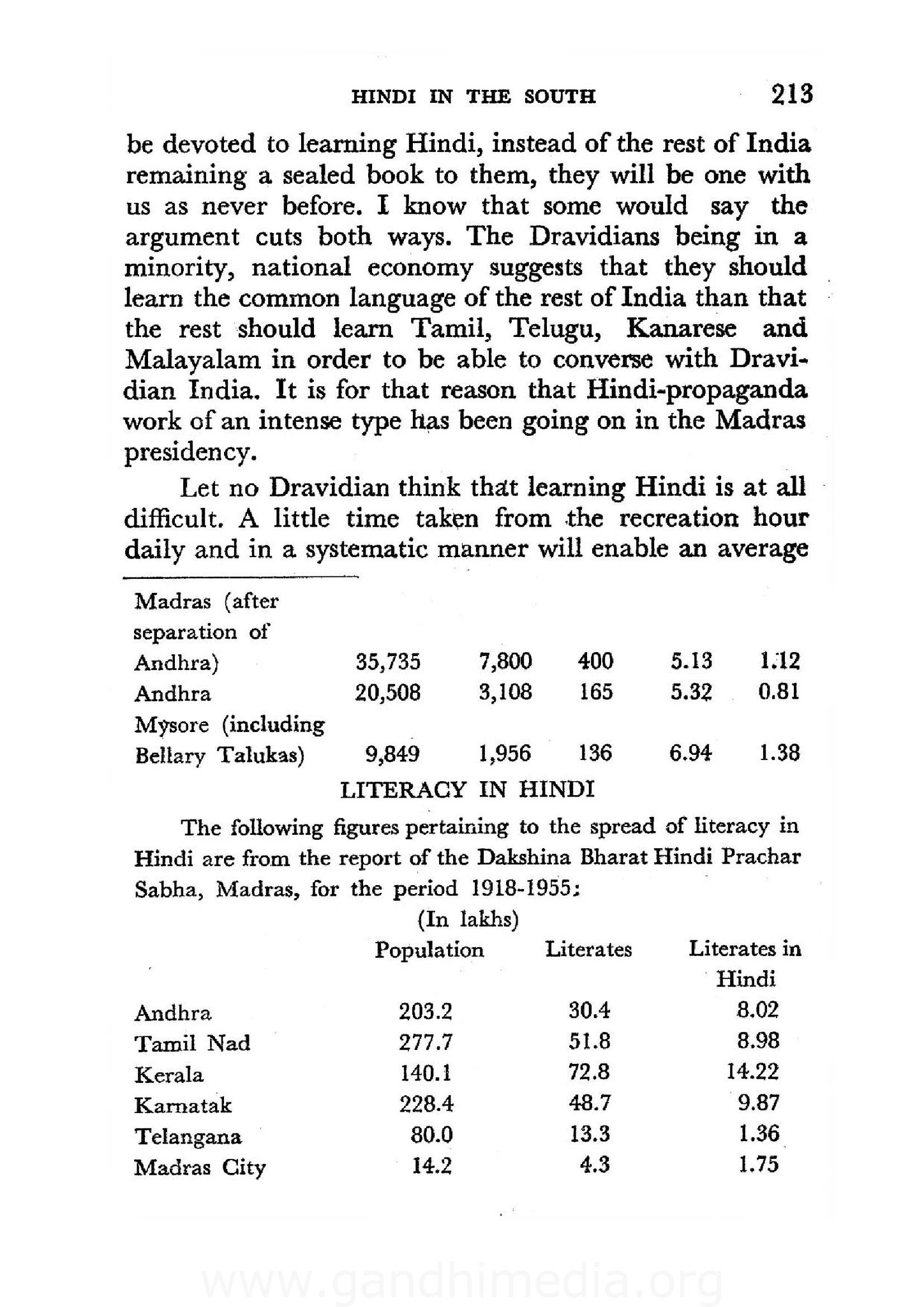 HINDI IN THE SOUTH 213

be devoted to learning Hindi, instead of the rest of India remaining a sealed book to them, they will be one with us as never before. I know that some would say the argument cuts both ways. The Dravidians being in a minority, national economy suggests that they should learn the common language of the rest of India than that the rest should learn Tamil, Telugu, Kanarese and Malayalam in order to be able to converse with Dravidian India. It is for that reason that Hindi-propaganda work of an intense type has been going on in the Madras presidency.

Let no Dravidian think that learning Hindi is at all difficult. A little time taken from the recreation hour daily and in a systematic manner will enable an average

| | | | | | |
|---|---|---|---|---|---|
| Madras (after separation of Andhra) | 35,735 | 7,800 | 400 | 5.13 | 1.12 |
| Andhra | 20,508 | 3,108 | 165 | 5.32 | 0.81 |
| Mysore (including Bellary Talukas) | 9,849 | 1,956 | 136 | 6.94 | 1.38 |

LITERACY IN HINDI

The following figures pertaining to the spread of literacy in Hindi are from the report of the Dakshina Bharat Hindi Prachar Sabha, Madras, for the period 1918-1955:

(In lakhs)

| | Population | Literates | Literates in Hindi |
|---|---|---|---|
| Andhra | 203.2 | 30.4 | 8.02 |
| Tamil Nad | 277.7 | 51.8 | 8.98 |
| Kerala | 140.1 | 72.8 | 14.22 |
| Karnatak | 228.4 | 48.7 | 9.87 |
| Telangana | 80.0 | 13.3 | 1.36 |
| Madras City | 14.2 | 4.3 | 1.75 |

www.gandhimedia.org